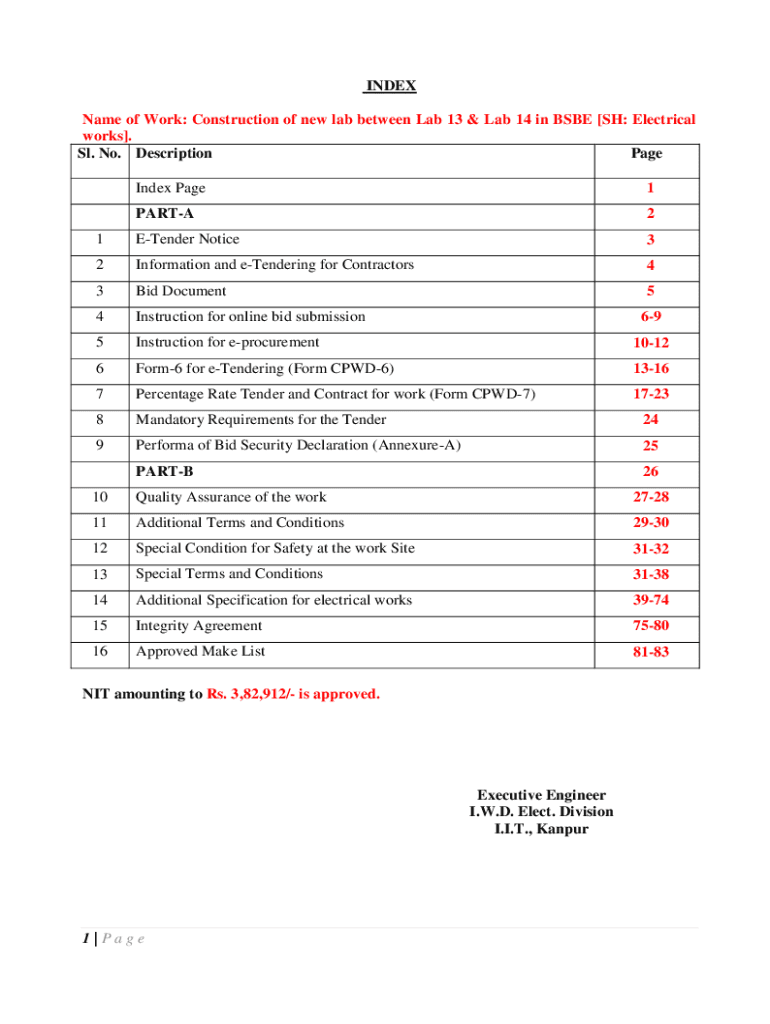 INDEX

Name of Work: Construction of new lab between Lab 13 & Lab 14 in BSBE [SH: Electrical works].

| Sl. No. | Description | Page |
|---|---|---|
| | Index Page | 1 |
| | PART-A | 2 |
| 1 | E-Tender Notice | 3 |
| 2 | Information and e-Tendering for Contractors | 4 |
| 3 | Bid Document | 5 |
| 4 | Instruction for online bid submission | 6-9 |
| 5 | Instruction for e-procurement | 10-12 |
| 6 | Form-6 for e-Tendering (Form CPWD-6) | 13-16 |
| 7 | Percentage Rate Tender and Contract for work (Form CPWD-7) | 17-23 |
| 8 | Mandatory Requirements for the Tender | 24 |
| 9 | Performa of Bid Security Declaration (Annexure-A) | 25 |
| | PART-B | 26 |
| 10 | Quality Assurance of the work | 27-28 |
| 11 | Additional Terms and Conditions | 29-30 |
| 12 | Special Condition for Safety at the work Site | 31-32 |
| 13 | Special Terms and Conditions | 31-38 |
| 14 | Additional Specification for electrical works | 39-74 |
| 15 | Integrity Agreement | 75-80 |
| 16 | Approved Make List | 81-83 |

NIT amounting to Rs. 3,82,912/- is approved.

Executive Engineer
I.W.D. Elect. Division
I.I.T., Kanpur

1 | P a g e